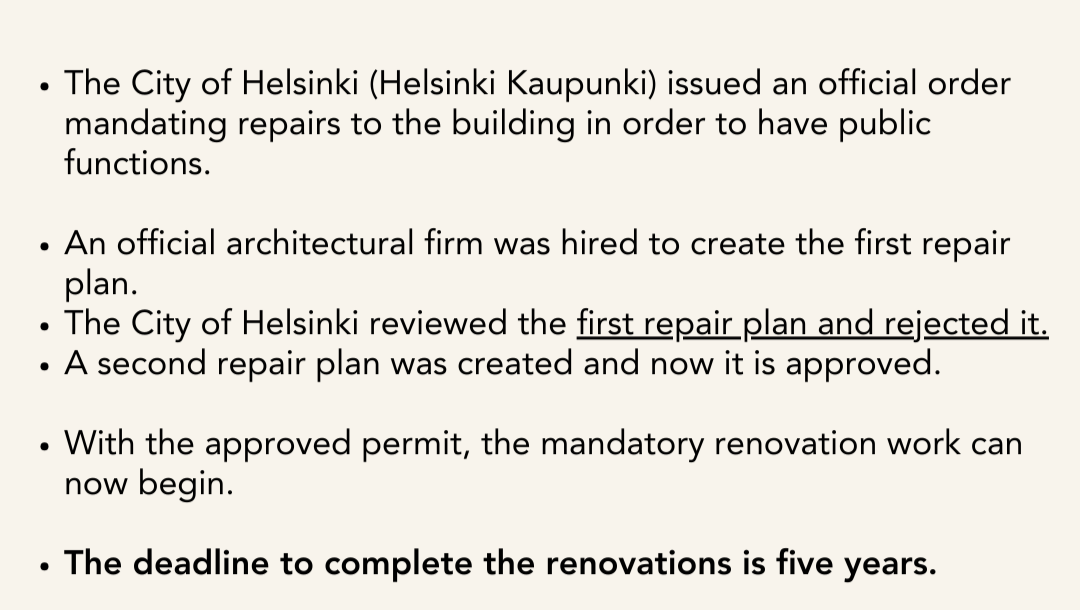 • The City of Helsinki (Helsinki Kaupunki) issued an official order mandating repairs to the building in order to have public functions.

• An official architectural firm was hired to create the first repair plan.
• The City of Helsinki reviewed the first repair plan and rejected it.
• A second repair plan was created and now it is approved.

• With the approved permit, the mandatory renovation work can now begin.

• The deadline to complete the renovations is five years.